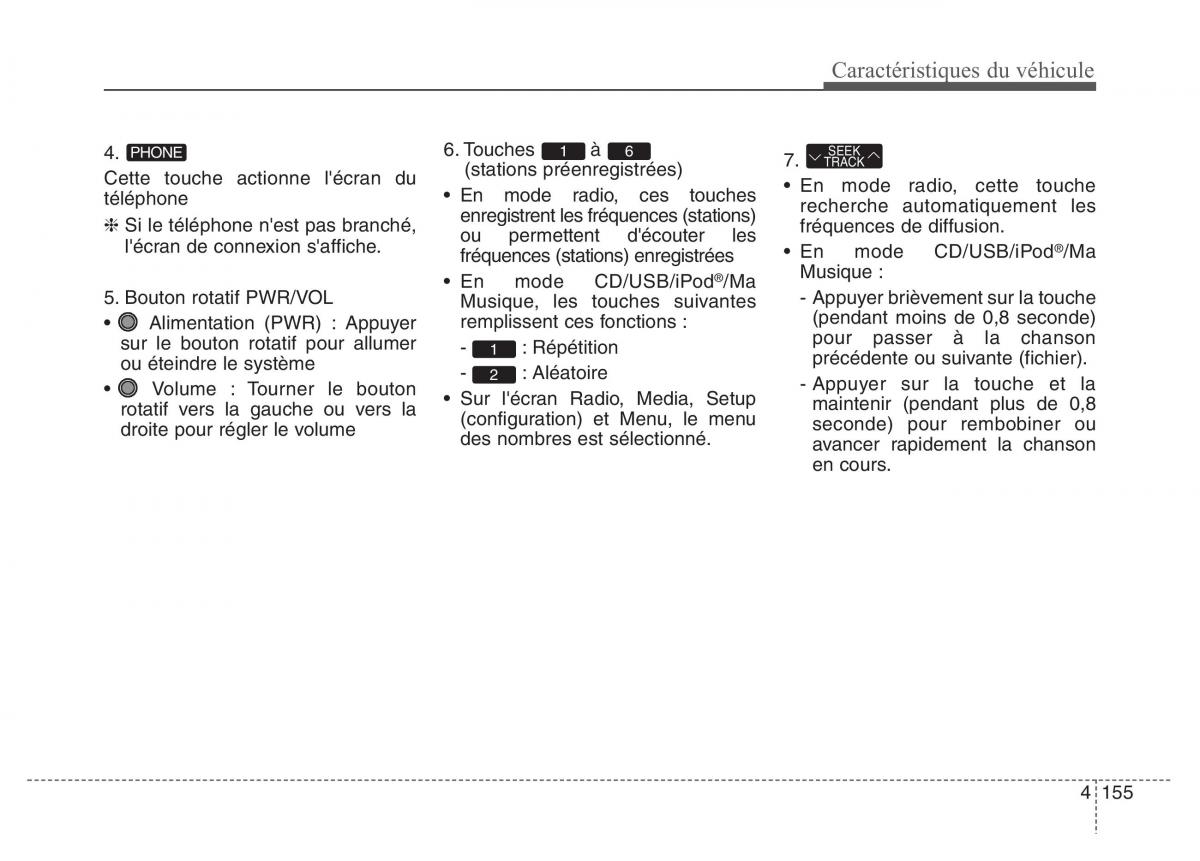 Caractéristiques du véhicule

4. PHONE

Cette touche actionne l'écran du téléphone

❈ Si le téléphone n'est pas branché, l'écran de connexion s'affiche.

5. Bouton rotatif PWR/VOL

• Alimentation (PWR) : Appuyer sur le bouton rotatif pour allumer ou éteindre le système

• Volume : Tourner le bouton rotatif vers la gauche ou vers la droite pour régler le volume

6. Touches 1 à 6 (stations préenregistrées)

• En mode radio, ces touches enregistrent les fréquences (stations) ou permettent d'écouter les fréquences (stations) enregistrées

• En mode CD/USB/iPod®/Ma Musique, les touches suivantes remplissent ces fonctions :

- 1 : Répétition

- 2 : Aléatoire

• Sur l'écran Radio, Media, Setup (configuration) et Menu, le menu des nombres est sélectionné.

7. SEEK TRACK

• En mode radio, cette touche recherche automatiquement les fréquences de diffusion.

• En mode CD/USB/iPod®/Ma Musique :

- Appuyer brièvement sur la touche (pendant moins de 0,8 seconde) pour passer à la chanson précédente ou suivante (fichier).

- Appuyer sur la touche et la maintenir (pendant plus de 0,8 seconde) pour rembobiner ou avancer rapidement la chanson en cours.

4 155